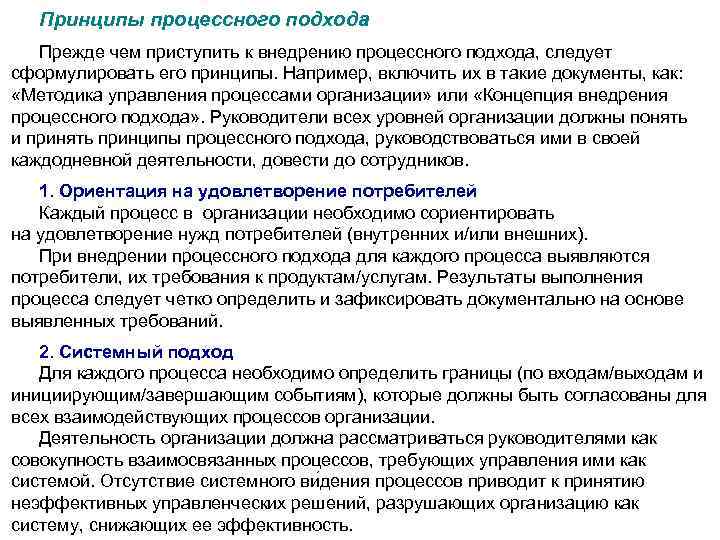 Принципы процессного подхода

Прежде чем приступить к внедрению процессного подхода, следует сформулировать его принципы. Например, включить их в такие документы, как: «Методика управления процессами организации» или «Концепция внедрения процессного подхода». Руководители всех уровней организации должны понять и принять принципы процессного подхода, руководствоваться ими в своей каждодневной деятельности, довести до сотрудников.

1. Ориентация на удовлетворение потребителей
Каждый процесс в организации необходимо сориентировать на удовлетворение нужд потребителей (внутренних и/или внешних).
При внедрении процессного подхода для каждого процесса выявляются потребители, их требования к продуктам/услугам. Результаты выполнения процесса следует четко определить и зафиксировать документально на основе выявленных требований.

2. Системный подход
Для каждого процесса необходимо определить границы (по входам/выходам и инициирующим/завершающим событиям), которые должны быть согласованы для всех взаимодействующих процессов организации.
Деятельность организации должна рассматриваться руководителями как совокупность взаимосвязанных процессов, требующих управления ими как системой. Отсутствие системного видения процессов приводит к принятию неэффективных управленческих решений, разрушающих организацию как систему, снижающих ее эффективность.